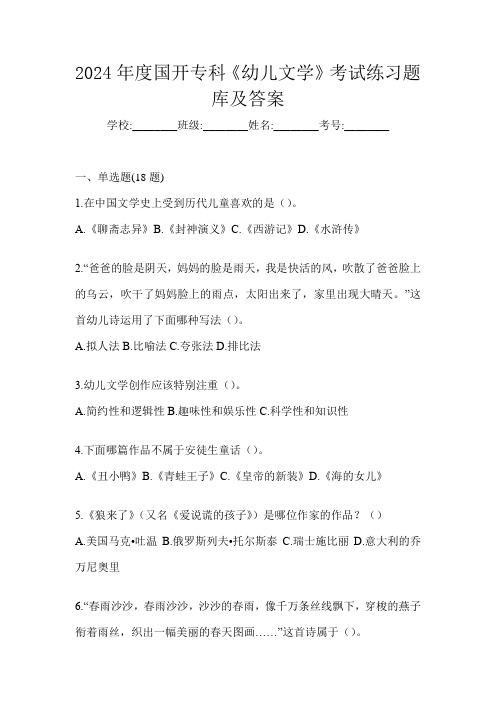 2024 年度国开专科《幼儿文学》考试练习题库及答案

学校:________班级:________姓名:________考号:________

一、单选题(18 题)

1.在中国文学史上受到历代儿童喜欢的是（）。

A.《聊斋志异》B.《封神演义》C.《西游记》D.《水浒传》

2.“爸爸的脸是阴天，妈妈的脸是雨天，我是快活的风，吹散了爸爸脸上的乌云，吹干了妈妈脸上的雨点，太阳出来了，家里出现大晴天。”这首幼儿诗运用了下面哪种写法（）。

A.拟人法 B.比喻法 C.夸张法 D.排比法

3.幼儿文学创作应该特别注重（）。

A.简约性和逻辑性 B.趣味性和娱乐性 C.科学性和知识性

4.下面哪篇作品不属于安徒生童话（）。

A.《丑小鸭》B.《青蛙王子》C.《皇帝的新装》D.《海的女儿》

5.《狼来了》（又名《爱说谎的孩子》）是哪位作家的作品？（）

A.美国马克•吐温 B.俄罗斯列夫•托尔斯泰 C.瑞士施比丽 D.意大利的乔万尼奥里

6.“春雨沙沙，春雨沙沙，沙沙的春雨，像千万条丝线飘下，穿梭的燕子衔着雨丝，织出一幅美丽的春天图画……”这首诗属于（）。